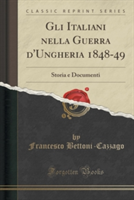 CLASSIC REPRINT SERIES

Gli Italiani nella Guerra d'Ungheria 1848-49

Storia e Documenti

by

Francesco Bettoni-Cazzago

Forgotten Books